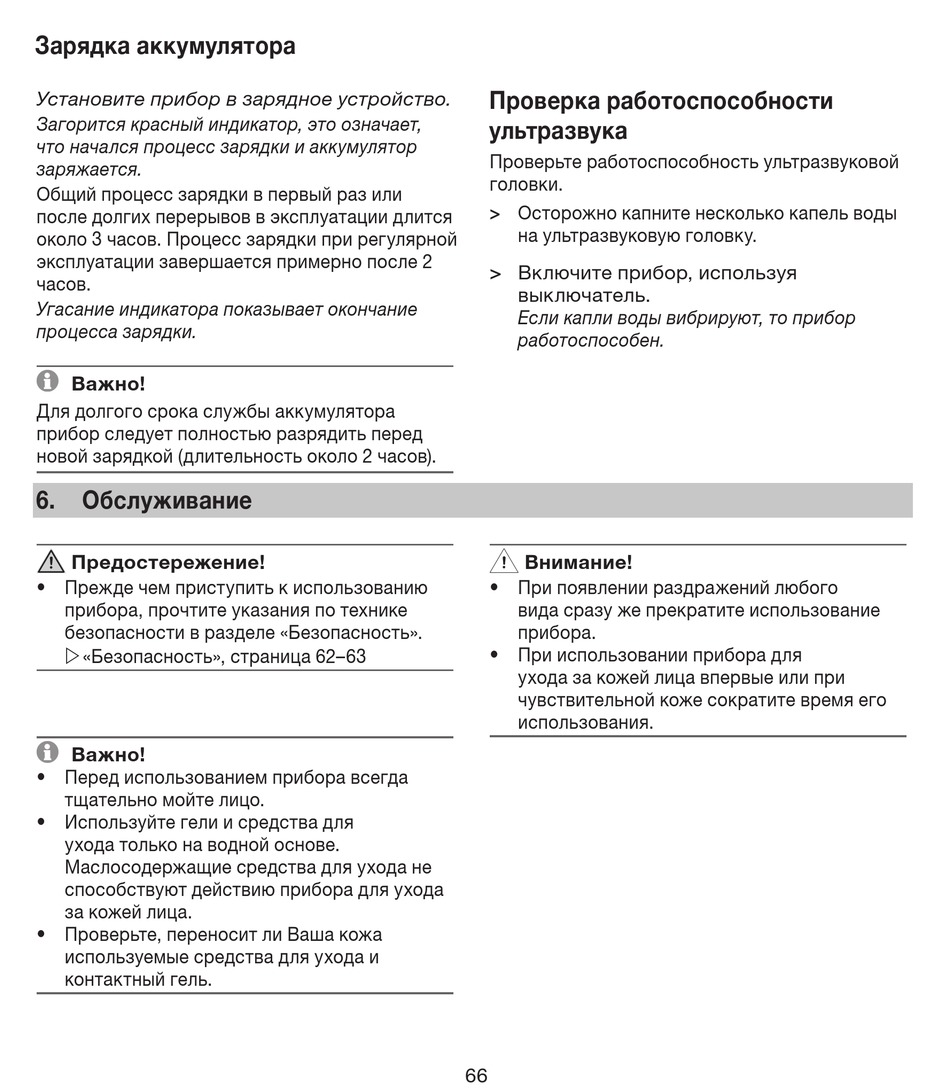 Зарядка аккумулятора

Установите прибор в зарядное устройство.
Загорится красный индикатор, это означает, что начался процесс зарядки и аккумулятор заряжается.
Общий процесс зарядки в первый раз или после долгих перерывов в эксплуатации длится около 3 часов. Процесс зарядки при регулярной эксплуатации завершается примерно после 2 часов.
Угасание индикатора показывает окончание процесса зарядки.

Важно!
Для долгого срока службы аккумулятора прибор следует полностью разрядить перед новой зарядкой (длительность около 2 часов).

Проверка работоспособности ультразвука

Проверьте работоспособность ультразвуковой головки.

> Осторожно капните несколько капель воды на ультразвуковую головку.

> Включите прибор, используя выключатель.
Если капли воды вибрируют, то прибор работоспособен.

6. Обслуживание

Предостережение!
• Прежде чем приступить к использованию прибора, прочтите указания по технике безопасности в разделе «Безопасность».
▷ «Безопасность», страница 62–63

Важно!
• Перед использованием прибора всегда тщательно мойте лицо.
• Используйте гели и средства для ухода только на водной основе. Маслосодержащие средства для ухода не способствуют действию прибора для ухода за кожей лица.
• Проверьте, переносит ли Ваша кожа используемые средства для ухода и контактный гель.

Внимание!
• При появлении раздражений любого вида сразу же прекратите использование прибора.
• При использовании прибора для ухода за кожей лица впервые или при чувствительной коже сократите время его использования.

66